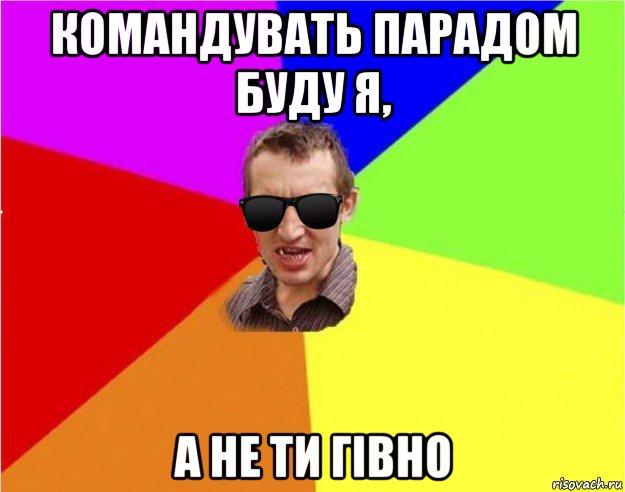 КОМАНДУВАТЬ ПАРАДОМ БУДУ Я,

А НЕ ТИ ГІВНО

risovach.ru